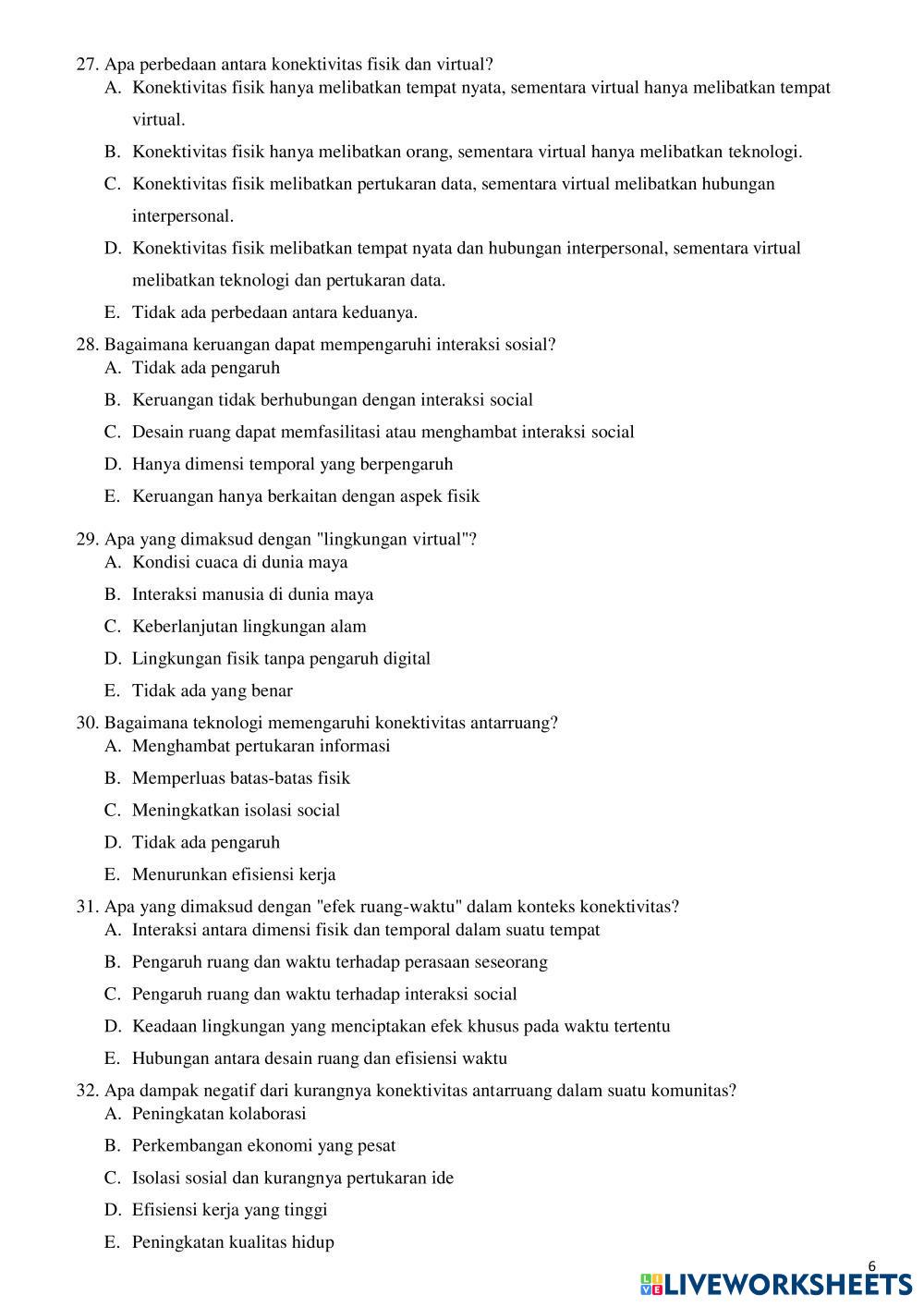 27. Apa perbedaan antara konektivitas fisik dan virtual?
A. Konektivitas fisik hanya melibatkan tempat nyata, sementara virtual hanya melibatkan tempat virtual.
B. Konektivitas fisik hanya melibatkan orang, sementara virtual hanya melibatkan teknologi.
C. Konektivitas fisik melibatkan pertukaran data, sementara virtual melibatkan hubungan interpersonal.
D. Konektivitas fisik melibatkan tempat nyata dan hubungan interpersonal, sementara virtual melibatkan teknologi dan pertukaran data.
E. Tidak ada perbedaan antara keduanya.

28. Bagaimana keruangan dapat mempengaruhi interaksi sosial?
A. Tidak ada pengaruh
B. Keruangan tidak berhubungan dengan interaksi social
C. Desain ruang dapat memfasilitasi atau menghambat interaksi social
D. Hanya dimensi temporal yang berpengaruh
E. Keruangan hanya berkaitan dengan aspek fisik

29. Apa yang dimaksud dengan "lingkungan virtual"?
A. Kondisi cuaca di dunia maya
B. Interaksi manusia di dunia maya
C. Keberlanjutan lingkungan alam
D. Lingkungan fisik tanpa pengaruh digital
E. Tidak ada yang benar

30. Bagaimana teknologi memengaruhi konektivitas antarruang?
A. Menghambat pertukaran informasi
B. Memperluas batas-batas fisik
C. Meningkatkan isolasi social
D. Tidak ada pengaruh
E. Menurunkan efisiensi kerja

31. Apa yang dimaksud dengan "efek ruang-waktu" dalam konteks konektivitas?
A. Interaksi antara dimensi fisik dan temporal dalam suatu tempat
B. Pengaruh ruang dan waktu terhadap perasaan seseorang
C. Pengaruh ruang dan waktu terhadap interaksi social
D. Keadaan lingkungan yang menciptakan efek khusus pada waktu tertentu
E. Hubungan antara desain ruang dan efisiensi waktu

32. Apa dampak negatif dari kurangnya konektivitas antarruang dalam suatu komunitas?
A. Peningkatan kolaborasi
B. Perkembangan ekonomi yang pesat
C. Isolasi sosial dan kurangnya pertukaran ide
D. Efisiensi kerja yang tinggi
E. Peningkatan kualitas hidup

6
LIVEWORKSHEETS